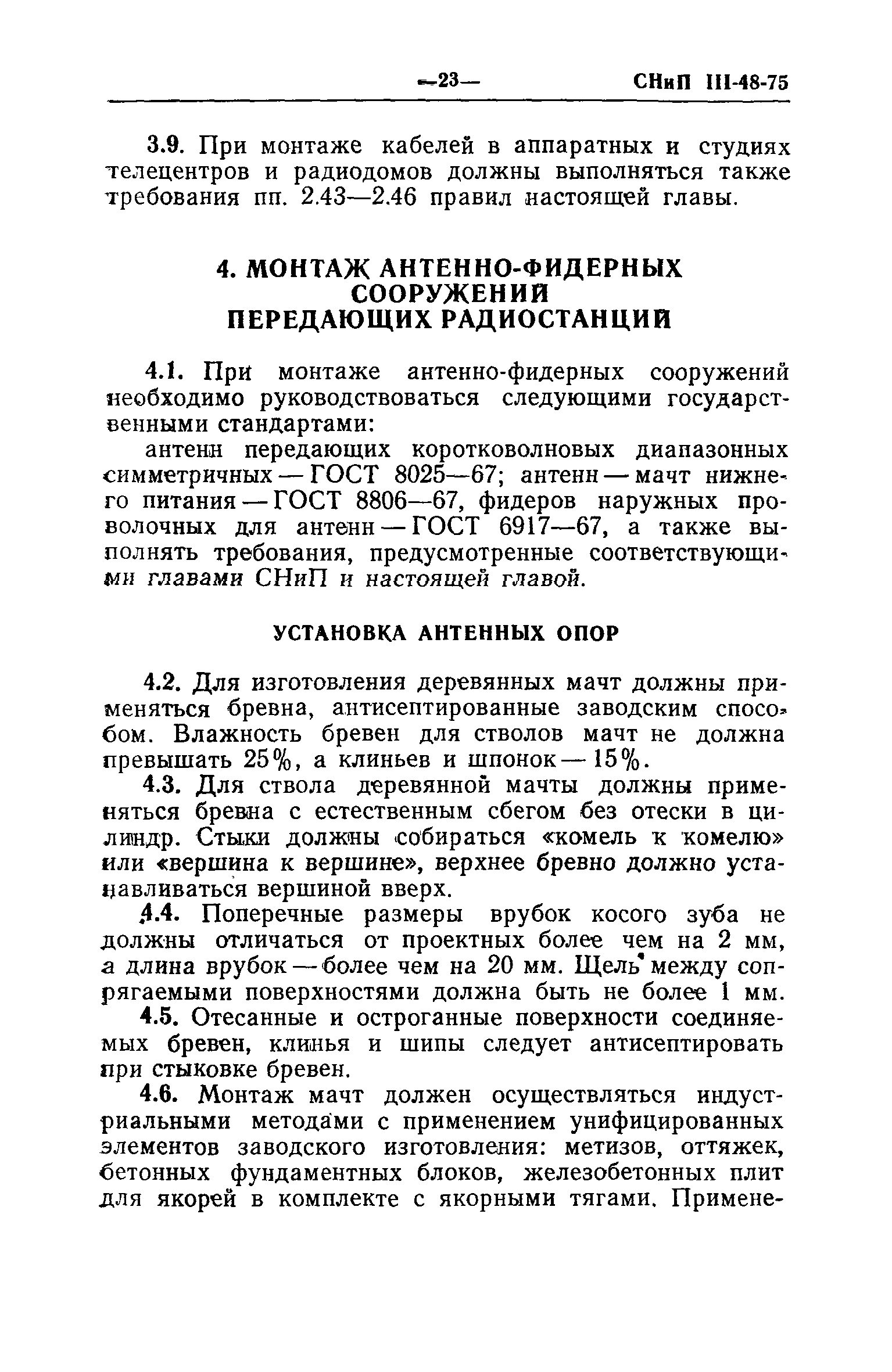 —23— СНиП III-48-75

3.9. При монтаже кабелей в аппаратных и студиях телецентров и радиодомов должны выполняться также требования пп. 2.43—2.46 правил настоящей главы.

4. МОНТАЖ АНТЕННО-ФИДЕРНЫХ СООРУЖЕНИЙ ПЕРЕДАЮЩИХ РАДИОСТАНЦИЙ

4.1. При монтаже антенно-фидерных сооружений необходимо руководствоваться следующими государственными стандартами:

антенн передающих коротковолновых диапазонных симметричных — ГОСТ 8025—67; антенн — мачт нижнего питания — ГОСТ 8806—67, фидеров наружных проволочных для антенн — ГОСТ 6917—67, а также выполнять требования, предусмотренные соответствующими главами СНиП и настоящей главой.

УСТАНОВКА АНТЕННЫХ ОПОР

4.2. Для изготовления деревянных мачт должны применяться бревна, антисептированные заводским способом. Влажность бревен для стволов мачт не должна превышать 25%, а клиньев и шпонок — 15%.

4.3. Для ствола деревянной мачты должны применяться бревна с естественным сбегом без отески в цилиндр. Стыки должны собираться «комель к комелю» или «вершина к вершине», верхнее бревно должно устанавливаться вершиной вверх.

4.4. Поперечные размеры врубок косого зуба не должны отличаться от проектных более чем на 2 мм, а длина врубок — более чем на 20 мм. Щель между сопрягаемыми поверхностями должна быть не более 1 мм.

4.5. Отесанные и остроганные поверхности соединяемых бревен, клинья и шипы следует антисептировать при стыковке бревен.

4.6. Монтаж мачт должен осуществляться индустриальными методами с применением унифицированных элементов заводского изготовления: метизов, оттяжек, бетонных фундаментных блоков, железобетонных плит для якорей в комплекте с якорными тягами. Примене-